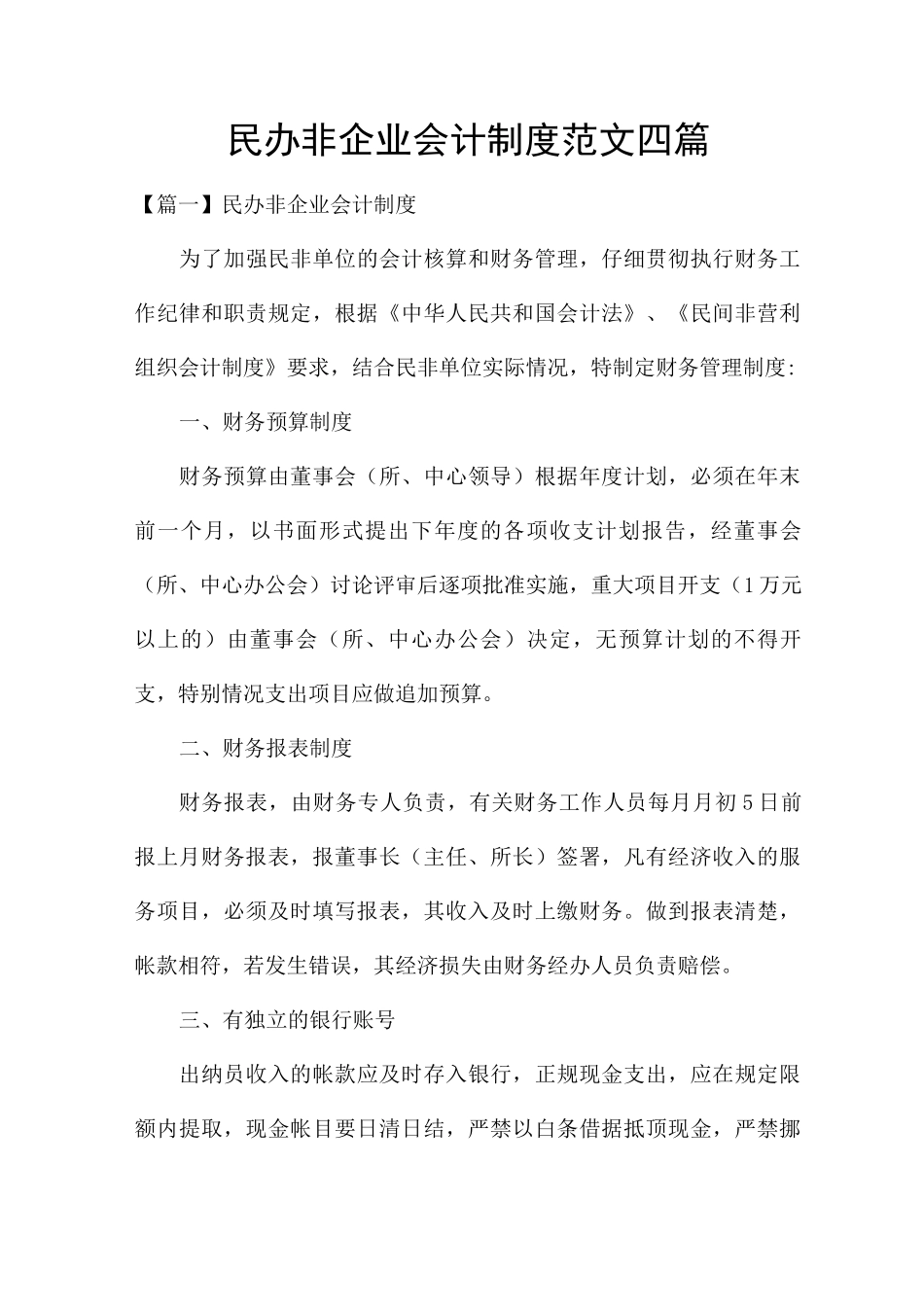 民办非企业会计制度范文四篇

【篇一】民办非企业会计制度

为了加强民非单位的会计核算和财务管理，仔细贯彻执行财务工作纪律和职责规定，根据《中华人民共和国会计法》、《民间非营利组织会计制度》要求，结合民非单位实际情况，特制定财务管理制度:

一、财务预算制度

财务预算由董事会（所、中心领导）根据年度计划，必须在年末前一个月，以书面形式提出下年度的各项收支计划报告，经董事会（所、中心办公会）讨论评审后逐项批准实施，重大项目开支（1万元以上的）由董事会（所、中心办公会）决定，无预算计划的不得开支，特别情况支出项目应做追加预算。

二、财务报表制度

财务报表，由财务专人负责，有关财务工作人员每月月初5日前报上月财务报表，报董事长（主任、所长）签署，凡有经济收入的服务项目，必须及时填写报表，其收入及时上缴财务。做到报表清楚，帐款相符，若发生错误，其经济损失由财务经办人员负责赔偿。

三、有独立的银行账号

出纳员收入的帐款应及时存入银行，正规现金支出，应在规定限额内提取，现金帐目要日清日结，严禁以白条借据抵顶现金，严禁挪